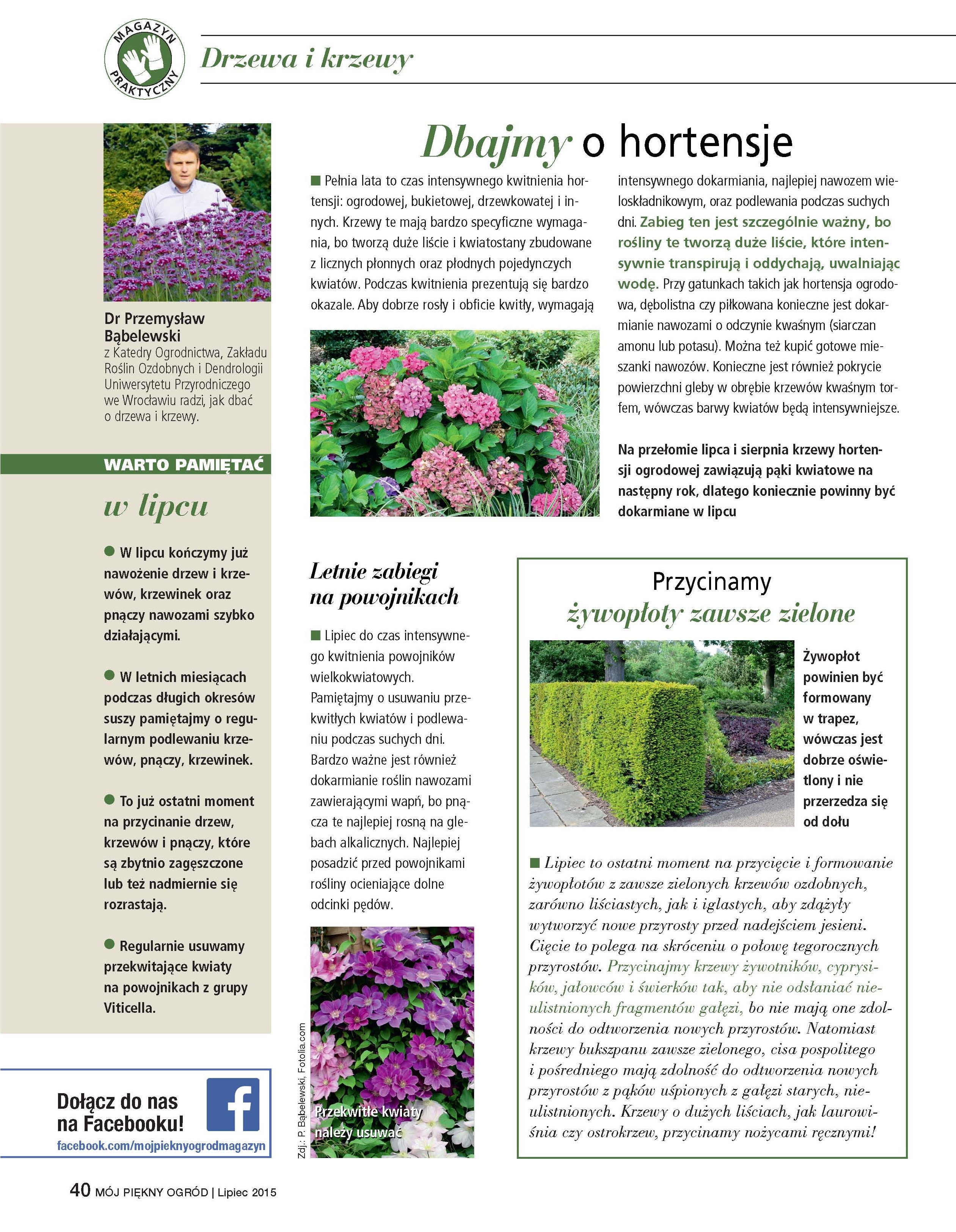 MAGAZYN PRAKTYCZNY

Drzewa i krzewy

Dr Przemysław Bąbelewski
z Katedry Ogrodnictwa, Zakładu Roślin Ozdobnych i Dendrologii Uniwersytetu Przyrodniczego we Wrocławiu radzi, jak dbać o drzewa i krzewy.

WARTO PAMIĘTAĆ

w lipcu

W lipcu kończymy już nawożenie drzew i krzewów, krzewinek oraz pnączy nawozami szybko działającymi.

W letnich miesiącach podczas długich okresów suszy pamiętajmy o regularnym podlewaniu krzewów, pnączy, krzewinek.

To już ostatni moment na przycinanie drzew, krzewów i pnączy, które są zbytnio zagęszczone lub też nadmiernie się rozrastają.

Regularnie usuwamy przekwitające kwiaty na powojnikach z grupy Viticella.

Dołącz do nas na Facebooku!
facebook.com/mojpieknyogrodmagazyn

Dbajmy o hortensje

Pełnia lata to czas intensywnego kwitnienia hortensji: ogrodowej, bukietowej, drzewkowatej i innych. Krzewy te mają bardzo specyficzne wymagania, bo tworzą duże liście i kwiatostany zbudowane z licznych płonnych oraz płodnych pojedynczych kwiatów. Podczas kwitnienia prezentują się bardzo okazale. Aby dobrze rosły i obficie kwitły, wymagają intensywnego dokarmiania, najlepiej nawozem wieloskładnikowym, oraz podlewania podczas suchych dni. Zabieg ten jest szczególnie ważny, bo rośliny te tworzą duże liście, które intensywnie transpirują i oddychają, uwalniając wodę. Przy gatunkach takich jak hortensja ogrodowa, dębolistna czy piłkowana konieczne jest dokarmianie nawozami o odczynie kwaśnym (siarczan amonu lub potasu). Można też kupić gotowe mieszanki nawozów. Konieczne jest również pokrycie powierzchni gleby w obrębie krzewów kwaśnym torfem, wówczas barwy kwiatów będą intensywniejsze.

Na przełomie lipca i sierpnia krzewy hortensji ogrodowej zawiązują pąki kwiatowe na następny rok, dlatego koniecznie powinny być dokarmiane w lipcu

Letnie zabiegi na powojnikach

Lipiec do czas intensywnego kwitnienia powojników wielkokwiatowych. Pamiętajmy o usuwaniu przekwitłych kwiatów i podlewaniu podczas suchych dni. Bardzo ważne jest również dokarmianie roślin nawozami zawierającymi wapń, bo pnącza te najlepiej rosną na glebach alkalicznych. Najlepiej posadzić przed powojnikami rośliny ocieniające dolne odcinki pędów.

Zdj.: P. Bąbelewski, Fotolia.com

Przekwitłe kwiaty należy usuwać

Przycinamy żywopłoty zawsze zielone

Żywopłot powinien być formowany w trapez, wówczas jest dobrze oświetlony i nie przerzedza się od dołu

Lipiec to ostatni moment na przycięcie i formowanie żywopłotów z zawsze zielonych krzewów ozdobnych, zarówno liściastych, jak i iglastych, aby zdążyły wytworzyć nowe przyrosty przed nadejściem jesieni. Cięcie to polega na skróceniu o połowę tegorocznych przyrostów. Przycinajmy krzewy żywotników, cyprysików, jałowców i świerków tak, aby nie odsłaniać nieulistnionych fragmentów gałęzi, bo nie mają one zdolności do odtworzenia nowych przyrostów. Natomiast krzewy bukszpanu zawsze zielonego, cisa pospolitego i pośredniego mają zdolność do odtworzenia nowych przyrostów z pąków uśpionych z gałęzi starych, nieulistnionych. Krzewy o dużych liściach, jak laurowiśnia czy ostrokrzew, przycinamy nożycami ręcznymi!

40 MÓJ PIĘKNY OGRÓD | Lipiec 2015